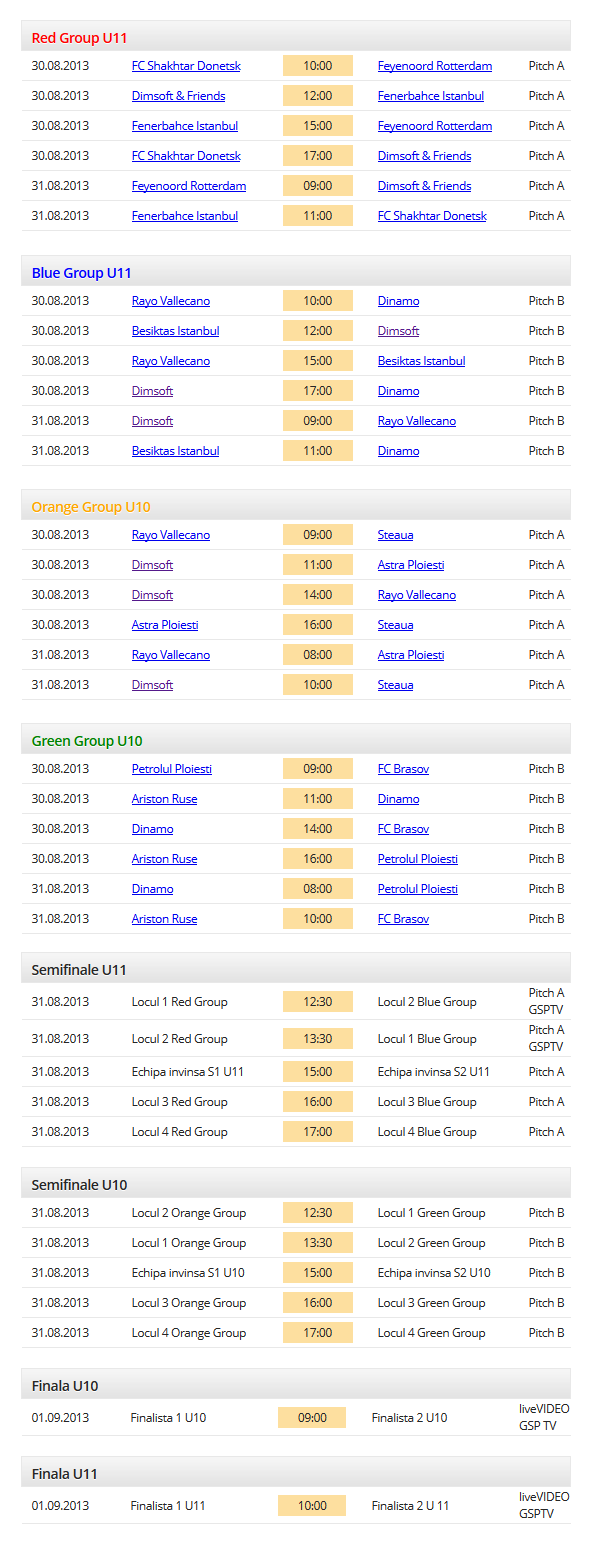 Red Group U11

| | | | | |
|---|---|---|---|---|
| 30.08.2013 | FC Shakhtar Donetsk | 10:00 | Feyenoord Rotterdam | Pitch A |
| 30.08.2013 | Dimsoft & Friends | 12:00 | Fenerbahce Istanbul | Pitch A |
| 30.08.2013 | Fenerbahce Istanbul | 15:00 | Feyenoord Rotterdam | Pitch A |
| 30.08.2013 | FC Shakhtar Donetsk | 17:00 | Dimsoft & Friends | Pitch A |
| 31.08.2013 | Feyenoord Rotterdam | 09:00 | Dimsoft & Friends | Pitch A |
| 31.08.2013 | Fenerbahce Istanbul | 11:00 | FC Shakhtar Donetsk | Pitch A |

Blue Group U11

| | | | | |
|---|---|---|---|---|
| 30.08.2013 | Rayo Vallecano | 10:00 | Dinamo | Pitch B |
| 30.08.2013 | Besiktas Istanbul | 12:00 | Dimsoft | Pitch B |
| 30.08.2013 | Rayo Vallecano | 15:00 | Besiktas Istanbul | Pitch B |
| 30.08.2013 | Dimsoft | 17:00 | Dinamo | Pitch B |
| 31.08.2013 | Dimsoft | 09:00 | Rayo Vallecano | Pitch B |
| 31.08.2013 | Besiktas Istanbul | 11:00 | Dinamo | Pitch B |

Orange Group U10

| | | | | |
|---|---|---|---|---|
| 30.08.2013 | Rayo Vallecano | 09:00 | Steaua | Pitch A |
| 30.08.2013 | Dimsoft | 11:00 | Astra Ploiesti | Pitch A |
| 30.08.2013 | Dimsoft | 14:00 | Rayo Vallecano | Pitch A |
| 30.08.2013 | Astra Ploiesti | 16:00 | Steaua | Pitch A |
| 31.08.2013 | Rayo Vallecano | 08:00 | Astra Ploiesti | Pitch A |
| 31.08.2013 | Dimsoft | 10:00 | Steaua | Pitch A |

Green Group U10

| | | | | |
|---|---|---|---|---|
| 30.08.2013 | Petrolul Ploiesti | 09:00 | FC Brasov | Pitch B |
| 30.08.2013 | Ariston Ruse | 11:00 | Dinamo | Pitch B |
| 30.08.2013 | Dinamo | 14:00 | FC Brasov | Pitch B |
| 30.08.2013 | Ariston Ruse | 16:00 | Petrolul Ploiesti | Pitch B |
| 31.08.2013 | Dinamo | 08:00 | Petrolul Ploiesti | Pitch B |
| 31.08.2013 | Ariston Ruse | 10:00 | FC Brasov | Pitch B |

Semifinale U11

| | | | | |
|---|---|---|---|---|
| 31.08.2013 | Locul 1 Red Group | 12:30 | Locul 2 Blue Group | Pitch A GSPTV |
| 31.08.2013 | Locul 2 Red Group | 13:30 | Locul 1 Blue Group | Pitch A GSPTV |
| 31.08.2013 | Echipa invinsa S1 U11 | 15:00 | Echipa invinsa S2 U11 | Pitch A |
| 31.08.2013 | Locul 3 Red Group | 16:00 | Locul 3 Blue Group | Pitch A |
| 31.08.2013 | Locul 4 Red Group | 17:00 | Locul 4 Blue Group | Pitch A |

Semifinale U10

| | | | | |
|---|---|---|---|---|
| 31.08.2013 | Locul 2 Orange Group | 12:30 | Locul 1 Green Group | Pitch B |
| 31.08.2013 | Locul 1 Orange Group | 13:30 | Locul 2 Green Group | Pitch B |
| 31.08.2013 | Echipa invinsa S1 U10 | 15:00 | Echipa invinsa S2 U10 | Pitch B |
| 31.08.2013 | Locul 3 Orange Group | 16:00 | Locul 3 Green Group | Pitch B |
| 31.08.2013 | Locul 4 Orange Group | 17:00 | Locul 4 Green Group | Pitch B |

Finala U10

| | | | | |
|---|---|---|---|---|
| 01.09.2013 | Finalista 1 U10 | 09:00 | Finalista 2 U10 | liveVIDEO GSP TV |

Finala U11

| | | | | |
|---|---|---|---|---|
| 01.09.2013 | Finalista 1 U11 | 10:00 | Finalista 2 U 11 | liveVIDEO GSPTV |